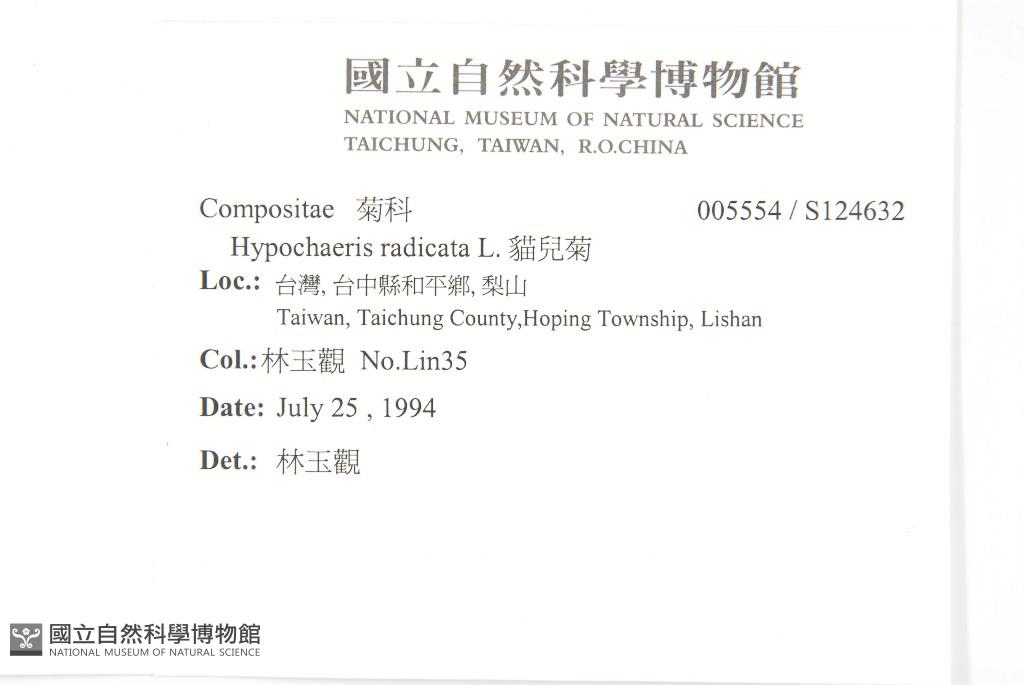 國立自然科學博物館
NATIONAL MUSEUM OF NATURAL SCIENCE
TAICHUNG, TAIWAN, R.O.CHINA

Compositae 菊科 005554 / S124632
Hypochaeris radicata L. 貓兒菊
Loc.: 台灣, 台中縣和平鄉, 梨山
Taiwan, Taichung County,Hoping Township, Lishan
Col.: 林玉觀 No.Lin35
Date: July 25 , 1994
Det.: 林玉觀

國立自然科學博物館
NATIONAL MUSEUM OF NATURAL SCIENCE